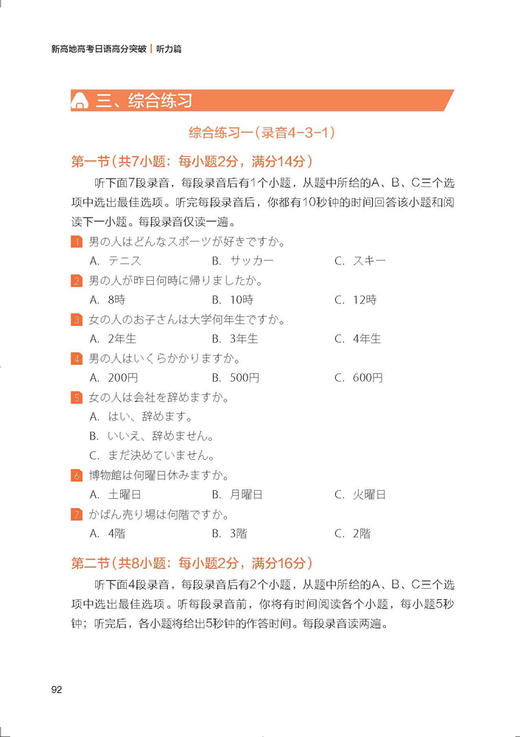 新高地高考日语高分突破 | 听力篇

三、综合练习

综合练习一（录音4-3-1）

第一节（共7小题：每小题2分，满分14分）

听下面7段录音，每段录音后有1个小题，从题中所给的A、B、C三个选项中选出最佳选项。听完每段录音后，你都有10秒钟的时间回答该小题和阅读下一小题。每段录音仅读一遍。

1 男の人はどんなスポーツが好きですか。
A. テニス　B. サッカー　C. スキー

2 男の人が昨日何時に帰りましたか。
A. 8時　B. 10時　C. 12時

3 女の人のお子さんは大学何年生ですか。
A. 2年生　B. 3年生　C. 4年生

4 男の人はいくらかかりますか。
A. 200円　B. 500円　C. 600円

5 女の人は会社を辞めますか。
A. はい、辞めます。
B. いいえ、辞めません。
C. まだ決めていません。

6 博物館は何曜日休みますか。
A. 土曜日　B. 月曜日　C. 火曜日

7 かばん売り場は何階ですか。
A. 4階　B. 3階　C. 2階

第二节（共8小题：每小题2分，满分16分）

听下面4段录音，每段录音后有2个小题，从题中所给的A、B、C三个选项中选出最佳选项。听每段录音前，你将有时间阅读各个小题，每小题5秒钟；听完后，各小题将给出5秒钟的作答时间。每段录音读两遍。

92